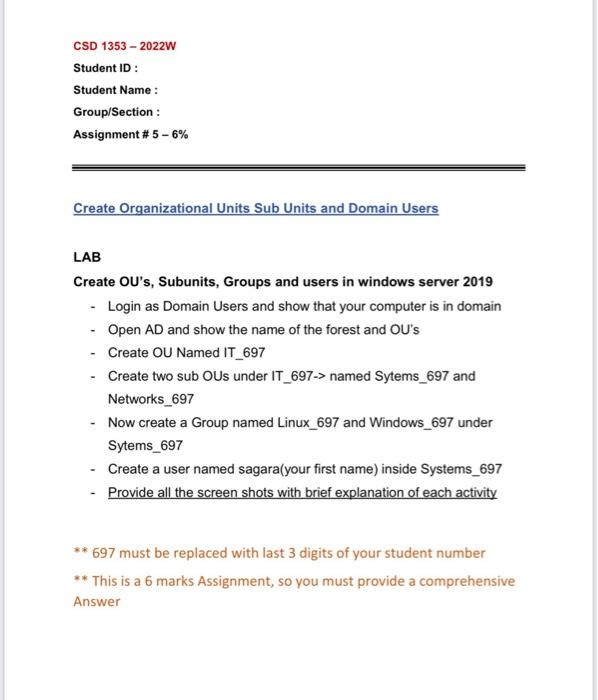 CSD 1353 – 2022W

Student ID :

Student Name :

Group/Section :

Assignment # 5 – 6%

Create Organizational Units Sub Units and Domain Users

LAB

Create OU's, Subunits, Groups and users in windows server 2019

- Login as Domain Users and show that your computer is in domain
- Open AD and show the name of the forest and OU's
- Create OU Named IT_697
- Create two sub OUs under IT_697-> named Sytems_697 and Networks_697
- Now create a Group named Linux_697 and Windows_697 under Sytems_697
- Create a user named sagara(your first name) inside Systems_697
- Provide all the screen shots with brief explanation of each activity

** 697 must be replaced with last 3 digits of your student number

** This is a 6 marks Assignment, so you must provide a comprehensive Answer